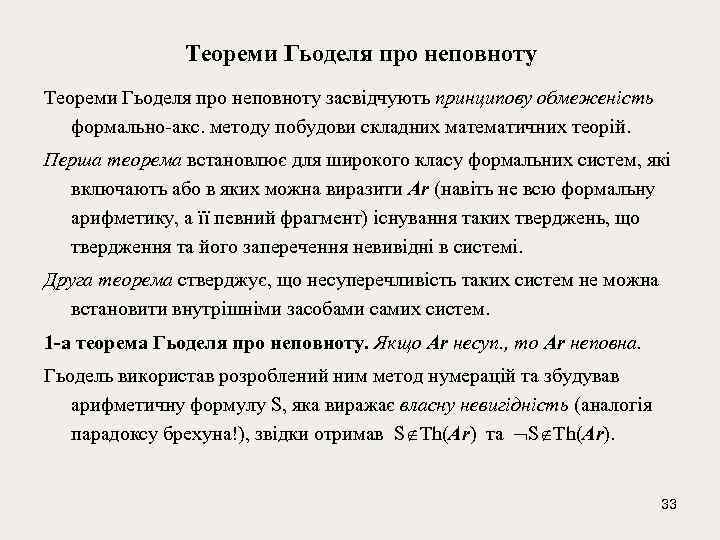 Теореми Гьоделя про неповноту

Теореми Гьоделя про неповноту засвідчують принципову обмеженість формально-акс. методу побудови складних математичних теорій.

Перша теорема встановлює для широкого класу формальних систем, які включають або в яких можна виразити Ar (навіть не всю формальну арифметику, а її певний фрагмент) існування таких тверджень, що твердження та його заперечення невивідні в системі.

Друга теорема стверджує, що несуперечливість таких систем не можна встановити внутрішніми засобами самих систем.

1-а теорема Гьоделя про неповноту. Якщо Ar несуп., то Ar неповна.

Гьодель використав розроблений ним метод нумерацій та збудував арифметичну формулу S, яка виражає власну невигідність (аналогія парадоксу брехуна!), звідки отримав $S \notin Th(Ar)$ та $\neg S \notin Th(Ar)$.

33